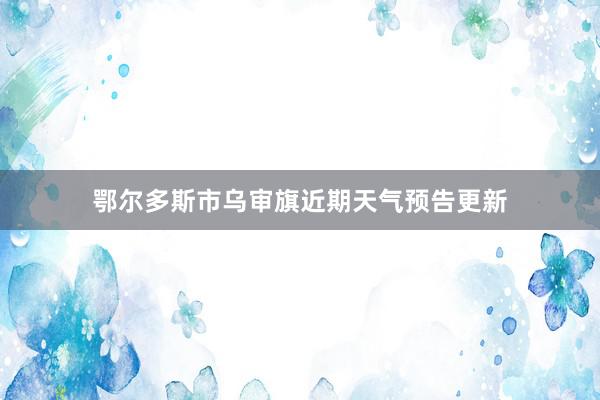 鄂尔多斯市乌审旗近期天气预告更新